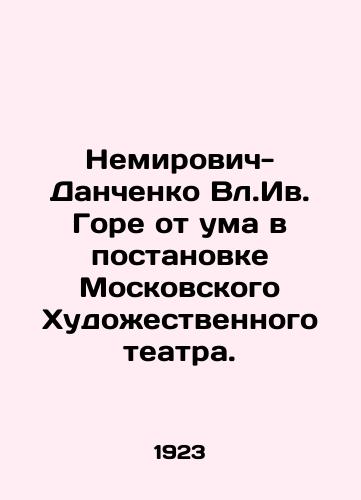 Немирович-Данченко Вл.Ив. Горе от ума в постановке Московского Художественного театра.

1923